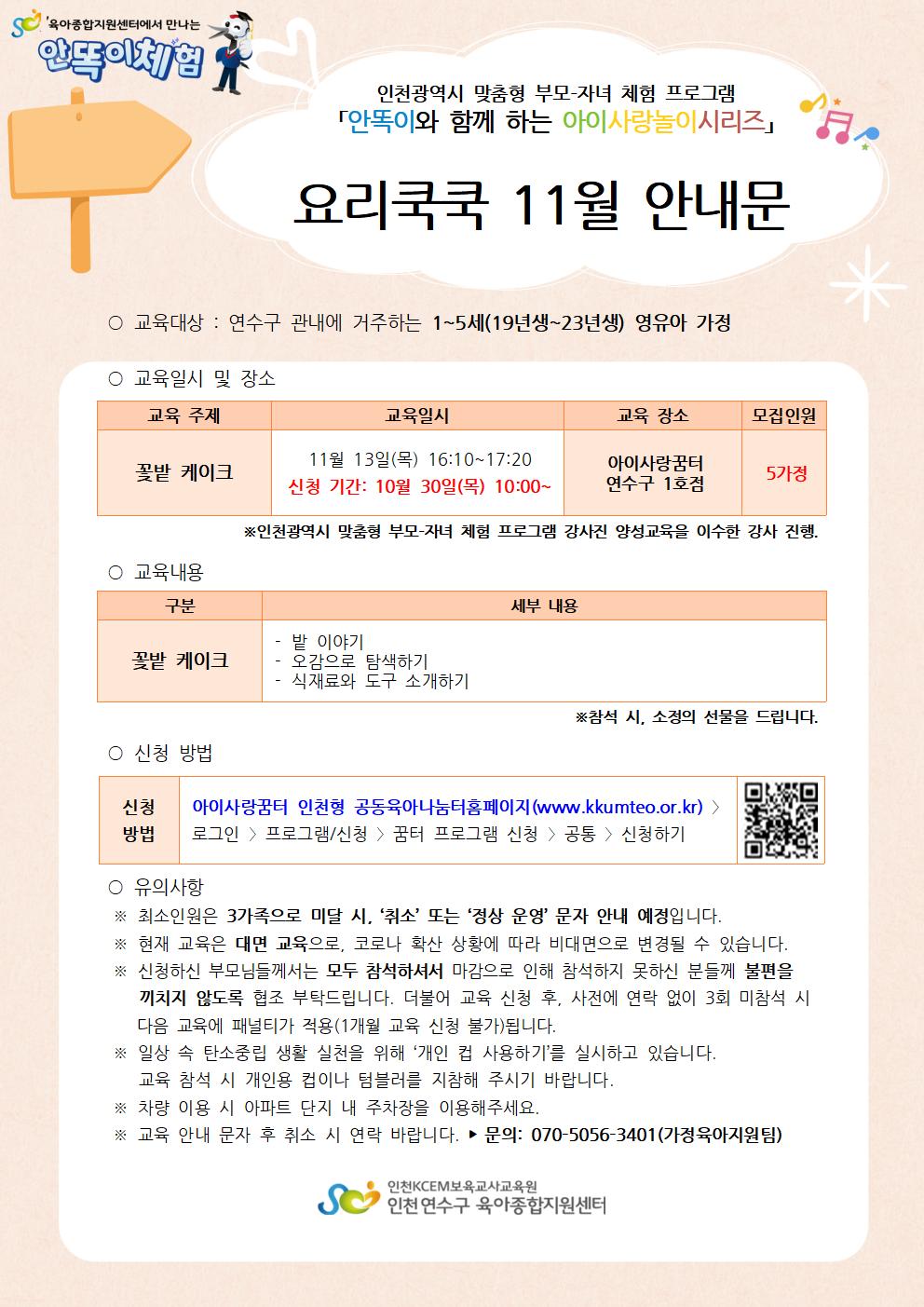 육아종합지원센터에서 만나는
안똑이체험

인천광역시 맞춤형 부모-자녀 체험 프로그램
「안똑이와 함께 하는 아이사랑놀이시리즈」

요리쿡쿡 11월 안내문

○ 교육대상 : 연수구 관내에 거주하는 1~5세(19년생~23년생) 영유아 가정

○ 교육일시 및 장소

| 교육 주제 | 교육일시 | 교육 장소 | 모집인원 |
|---|---|---|---|
| 꽃밭 케이크 | 11월 13일(목) 16:10~17:20 신청 기간: 10월 30일(목) 10:00~ | 아이사랑꿈터 연수구 1호점 | 5가정 |

※인천광역시 맞춤형 부모-자녀 체험 프로그램 강사진 양성교육을 이수한 강사 진행.

○ 교육내용

| 구분 | 세부 내용 |
|---|---|
| 꽃밭 케이크 | - 밭 이야기 - 오감으로 탐색하기 - 식재료와 도구 소개하기 |

※참석 시, 소정의 선물을 드립니다.

○ 신청 방법

신청 방법
아이사랑꿈터 인천형 공동육아나눔터홈페이지(www.kkumteo.or.kr) > 로그인 > 프로그램/신청 > 꿈터 프로그램 신청 > 공통 > 신청하기

○ 유의사항
※ 최소인원은 3가족으로 미달 시, '취소' 또는 '정상 운영' 문자 안내 예정입니다.
※ 현재 교육은 대면 교육으로, 코로나 확산 상황에 따라 비대면으로 변경될 수 있습니다.
※ 신청하신 부모님들께서는 모두 참석하셔서 마감으로 인해 참석하지 못하신 분들께 불편을 끼치지 않도록 협조 부탁드립니다. 더불어 교육 신청 후, 사전에 연락 없이 3회 미참석 시 다음 교육에 패널티가 적용(1개월 교육 신청 불가)됩니다.
※ 일상 속 탄소중립 생활 실천을 위해 '개인 컵 사용하기'를 실시하고 있습니다. 교육 참석 시 개인용 컵이나 텀블러를 지참해 주시기 바랍니다.
※ 차량 이용 시 아파트 단지 내 주차장을 이용해주세요.
※ 교육 안내 문자 후 취소 시 연락 바랍니다. ▶ 문의: 070-5056-3401(가정육아지원팀)

인천KCEM보육교사교육원
인천연수구 육아종합지원센터